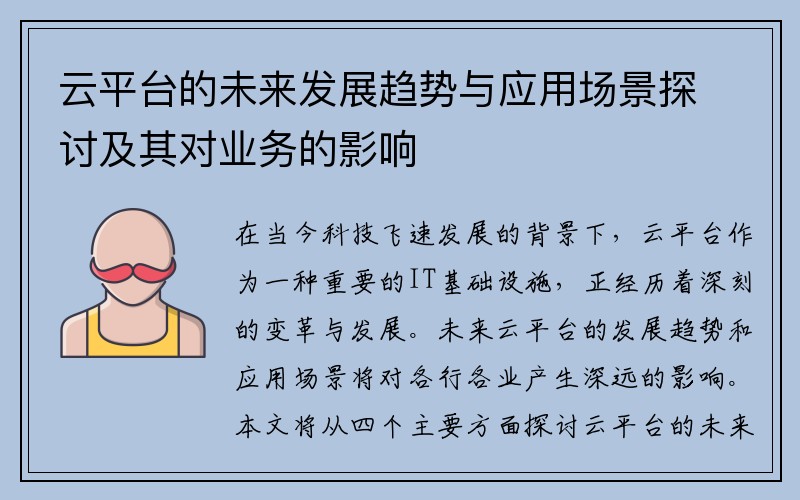 云平台的未来发展趋势与应用场景探讨及其对业务的影响

在当今科技飞速发展的背景下，云平台作为一种重要的IT基础设施，正经历着深刻的变革与发展。未来云平台的发展趋势和应用场景将对各行各业产生深远的影响。本文将从四个主要方面探讨云平台的未来